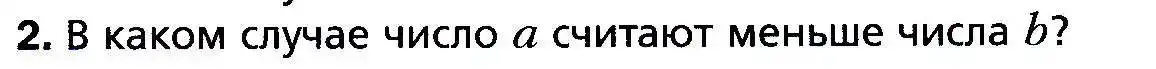 **2.** В каком случае число $a$ считают меньше числа $b$?